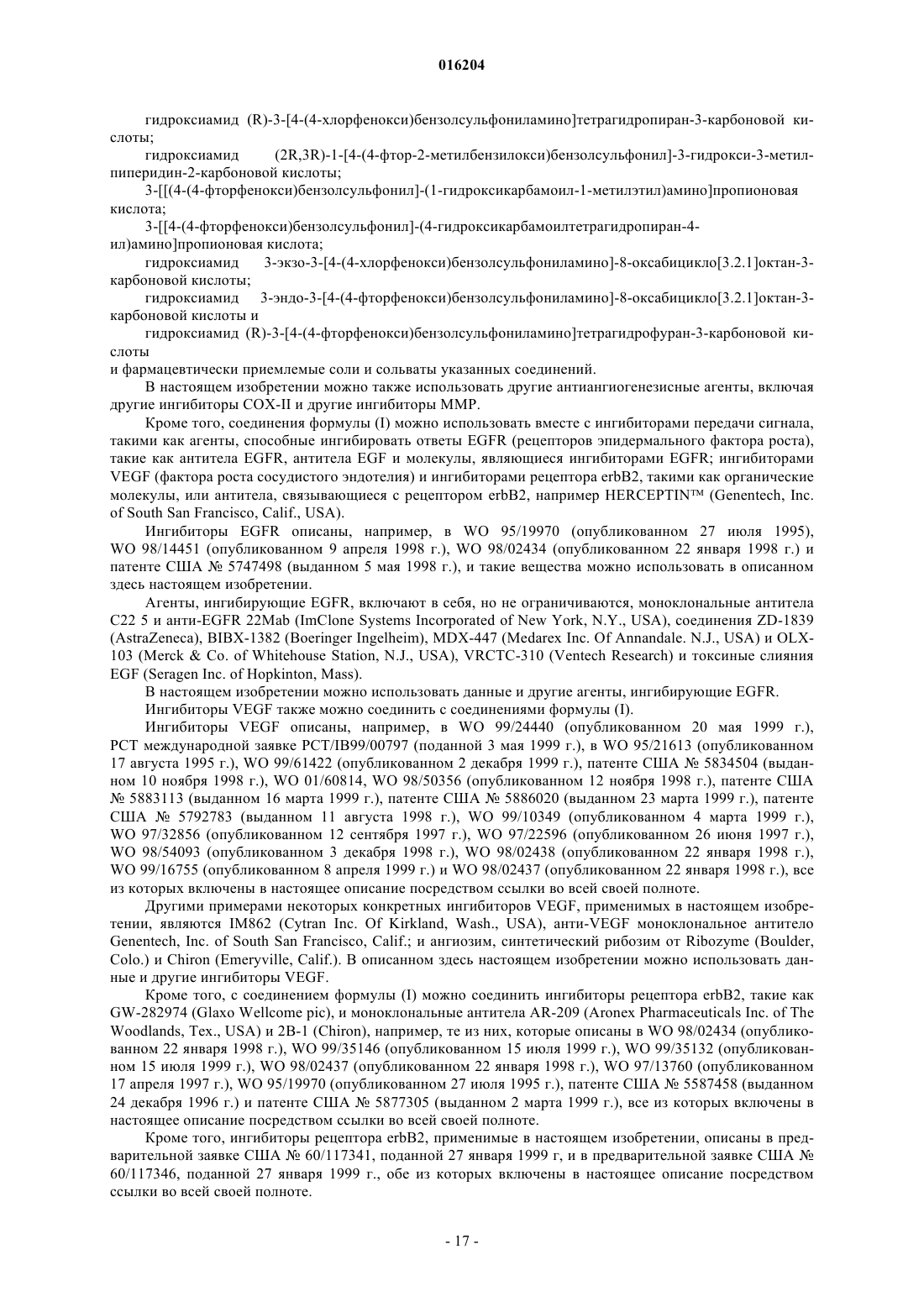 016204

гидроксиамид (R)-3-[4-(4-хлорфенокси)бензолсульфониламино]тетрагидропиран-3-карбоновой кислоты;

гидроксиамид (2R,3R)-1-[4-(4-фтор-2-метилбензилокси)бензолсульфонил]-3-гидрокси-3-метилпиперидин-2-карбоновой кислоты;

3-[[(4-(4-фторфенокси)бензолсульфонил]-(1-гидроксикарбамоил-1-метилэтил)амино]пропионовая кислота;

3-[[4-(4-фторфенокси)бензолсульфонил]-(4-гидроксикарбамоилтетрагидропиран-4-ил)амино]пропионовая кислота;

гидроксиамид 3-экзо-3-[4-(4-хлорфенокси)бензолсульфониламино]-8-оксабицикло[3.2.1]октан-3-карбоновой кислоты;

гидроксиамид 3-эндо-3-[4-(4-фторфенокси)бензолсульфониламино]-8-оксабицикло[3.2.1]октан-3-карбоновой кислоты и

гидроксиамид (R)-3-[4-(4-фторфенокси)бензолсульфониламино]тетрагидрофуран-3-карбоновой кислоты

и фармацевтически приемлемые соли и сольваты указанных соединений.

В настоящем изобретении можно также использовать другие антиангиогенезисные агенты, включая другие ингибиторы COX-II и другие ингибиторы MMP.

Кроме того, соединения формулы (I) можно использовать вместе с ингибиторами передачи сигнала, такими как агенты, способные ингибировать ответы EGFR (рецепторов эпидермального фактора роста), такие как антитела EGFR, антитела EGF и молекулы, являющиеся ингибиторами EGFR; ингибиторами VEGF (фактора роста сосудистого эндотелия) и ингибиторами рецептора erbB2, такими как органические молекулы, или антитела, связывающиеся с рецептором erbB2, например HERCEPTIN™ (Genentech, Inc. of South San Francisco, Calif., USA).

Ингибиторы EGFR описаны, например, в WO 95/19970 (опубликованном 27 июля 1995), WO 98/14451 (опубликованном 9 апреля 1998 г.), WO 98/02434 (опубликованном 22 января 1998 г.) и патенте США № 5747498 (выданном 5 мая 1998 г.), и такие вещества можно использовать в описанном здесь настоящем изобретении.

Агенты, ингибирующие EGFR, включают в себя, но не ограничиваются, моноклональные антитела C22 5 и анти-EGFR 22Mab (ImClone Systems Incorporated of New York, N.Y., USA), соединения ZD-1839 (AstraZeneca), BIBX-1382 (Boeringer Ingelheim), MDX-447 (Medarex Inc. Of Annandale. N.J., USA) и OLX-103 (Merck & Co. of Whitehouse Station, N.J., USA), VRCTC-310 (Ventech Research) и токсиные слияния EGF (Seragen Inc. of Hopkinton, Mass).

В настоящем изобретении можно использовать данные и другие агенты, ингибирующие EGFR.

Ингибиторы VEGF также можно соединить с соединениями формулы (I).

Ингибиторы VEGF описаны, например, в WO 99/24440 (опубликованном 20 мая 1999 г.), PCT международной заявке PCT/IB99/00797 (поданной 3 мая 1999 г.), в WO 95/21613 (опубликованном 17 августа 1995 г.), WO 99/61422 (опубликованном 2 декабря 1999 г.), патенте США № 5834504 (выданном 10 ноября 1998 г.), WO 01/60814, WO 98/50356 (опубликованном 12 ноября 1998 г.), патенте США № 5883113 (выданном 16 марта 1999 г.), патенте США № 5886020 (выданном 23 марта 1999 г.), патенте США № 5792783 (выданном 11 августа 1998 г.), WO 99/10349 (опубликованном 4 марта 1999 г.), WO 97/32856 (опубликованном 12 сентября 1997 г.), WO 97/22596 (опубликованном 26 июня 1997 г.), WO 98/54093 (опубликованном 3 декабря 1998 г.), WO 98/02438 (опубликованном 22 января 1998 г.), WO 99/16755 (опубликованном 8 апреля 1999 г.) и WO 98/02437 (опубликованном 22 января 1998 г.), все из которых включены в настоящее описание посредством ссылки во всей своей полноте.

Другими примерами некоторых конкретных ингибиторов VEGF, применимых в настоящем изобретении, являются IM862 (Cytran Inc. Of Kirkland, Wash., USA), анти-VEGF моноклональное антитело Genentech, Inc. of South San Francisco, Calif.; и ангиозим, синтетический рибозим от Ribozyme (Boulder, Colo.) и Chiron (Emeryville, Calif.). В описанном здесь настоящем изобретении можно использовать данные и другие ингибиторы VEGF.

Кроме того, с соединением формулы (I) можно соединить ингибиторы рецептора erbB2, такие как GW-282974 (Glaxo Wellcome pic), и моноклональные антитела AR-209 (Aronex Pharmaceuticals Inc. of The Woodlands, Tex., USA) и 2B-1 (Chiron), например, те из них, которые описаны в WO 98/02434 (опубликованном 22 января 1998 г.), WO 99/35146 (опубликованном 15 июля 1999 г.), WO 99/35132 (опубликованном 15 июля 1999 г.), WO 98/02437 (опубликованном 22 января 1998 г.), WO 97/13760 (опубликованном 17 апреля 1997 г.), WO 95/19970 (опубликованном 27 июля 1995 г.), патенте США № 5587458 (выданном 24 декабря 1996 г.) и патенте США № 5877305 (выданном 2 марта 1999 г.), все из которых включены в настоящее описание посредством ссылки во всей своей полноте.

Кроме того, ингибиторы рецептора erbB2, применимые в настоящем изобретении, описаны в предварительной заявке США № 60/117341, поданной 27 января 1999 г, и в предварительной заявке США № 60/117346, поданной 27 января 1999 г., обе из которых включены в настоящее описание посредством ссылки во всей своей полноте.

- 17 -